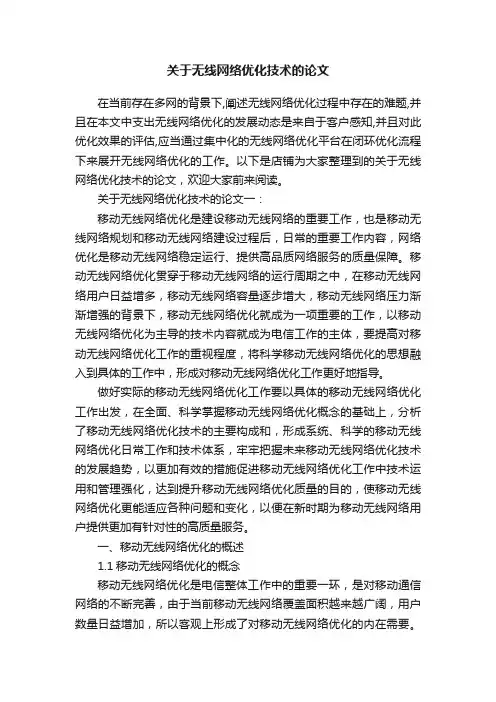 关于无线网络优化技术的论文

在当前存在多网的背景下,阐述无线网络优化过程中存在的难题,并且在本文中支出无线网络优化的发展动态是来自于客户感知,并且对此优化效果的评估,应当通过集中化的无线网络优化平台在闭环优化流程下来展开无线网络优化的工作。以下是店铺为大家整理到的关于无线网络优化技术的论文，欢迎大家前来阅读。

关于无线网络优化技术的论文一：

移动无线网络优化是建设移动无线网络的重要工作，也是移动无线网络规划和移动无线网络建设过程后，日常的重要工作内容，网络优化是移动无线网络稳定运行、提供高品质网络服务的质量保障。移动无线网络优化贯穿于移动无线网络的运行周期之中，在移动无线网络用户日益增多，移动无线网络容量逐步增大，移动无线网络压力渐渐增强的背景下，移动无线网络优化就成为一项重要的工作，以移动无线网络优化为主导的技术内容就成为电信工作的主体，要提高对移动无线网络优化工作的重视程度，将科学移动无线网络优化的思想融入到具体的工作中，形成对移动无线网络优化工作更好地指导。

做好实际的移动无线网络优化工作要以具体的移动无线网络优化工作出发，在全面、科学掌握移动无线网络优化概念的基础上，分析了移动无线网络优化技术的主要构成和，形成系统、科学的移动无线网络优化日常工作和技术体系，牢牢把握未来移动无线网络优化技术的发展趋势，以更加有效的措施促进移动无线网络优化工作中技术运用和管理强化，达到提升移动无线网络优化质量的目的，使移动无线网络优化更能适应各种问题和变化，以便在新时期为移动无线网络用户提供更加有针对性的高质量服务。

一、移动无线网络优化的概述

1.1 移动无线网络优化的概念

移动无线网络优化是电信整体工作中的重要一环，是对移动通信网络的不断完善，由于当前移动无线网络覆盖面积越来越广阔，用户数量日益增加，所以客观上形成了对移动无线网络优化的内在需要。